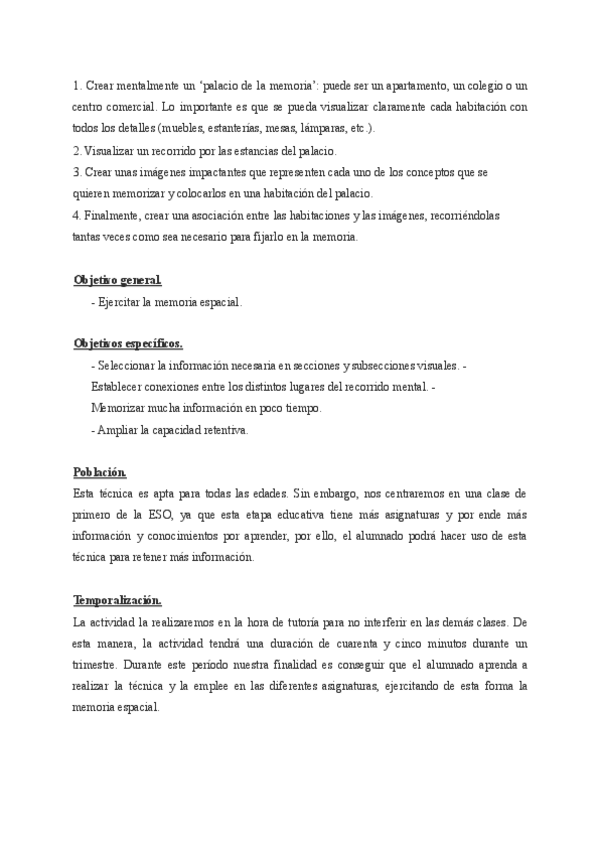 1. Crear mentalmente un 'palacio de la memoria': puede ser un apartamento, un colegio o un centro comercial. Lo importante es que se pueda visualizar claramente cada habitación con todos los detalles (muebles, estanterías, mesas, lámparas, etc.).
2. Visualizar un recorrido por las estancias del palacio.
3. Crear unas imágenes impactantes que representen cada uno de los conceptos que se quieren memorizar y colocarlos en una habitación del palacio.
4. Finalmente, crear una asociación entre las habitaciones y las imágenes, recorriéndolas tantas veces como sea necesario para fijarlo en la memoria.

Objetivo general.
- Ejercitar la memoria espacial.

Objetivos específicos.
- Seleccionar la información necesaria en secciones y subsecciones visuales. - Establecer conexiones entre los distintos lugares del recorrido mental. - Memorizar mucha información en poco tiempo.
- Ampliar la capacidad retentiva.

Población.
Esta técnica es apta para todas las edades. Sin embargo, nos centraremos en una clase de primero de la ESO, ya que esta etapa educativa tiene más asignaturas y por ende más información y conocimientos por aprender, por ello, el alumnado podrá hacer uso de esta técnica para retener más información.

Temporalización.
La actividad la realizaremos en la hora de tutoría para no interferir en las demás clases. De esta manera, la actividad tendrá una duración de cuarenta y cinco minutos durante un trimestre. Durante este período nuestra finalidad es conseguir que el alumnado aprenda a realizar la técnica y la emplee en las diferentes asignaturas, ejercitando de esta forma la memoria espacial.